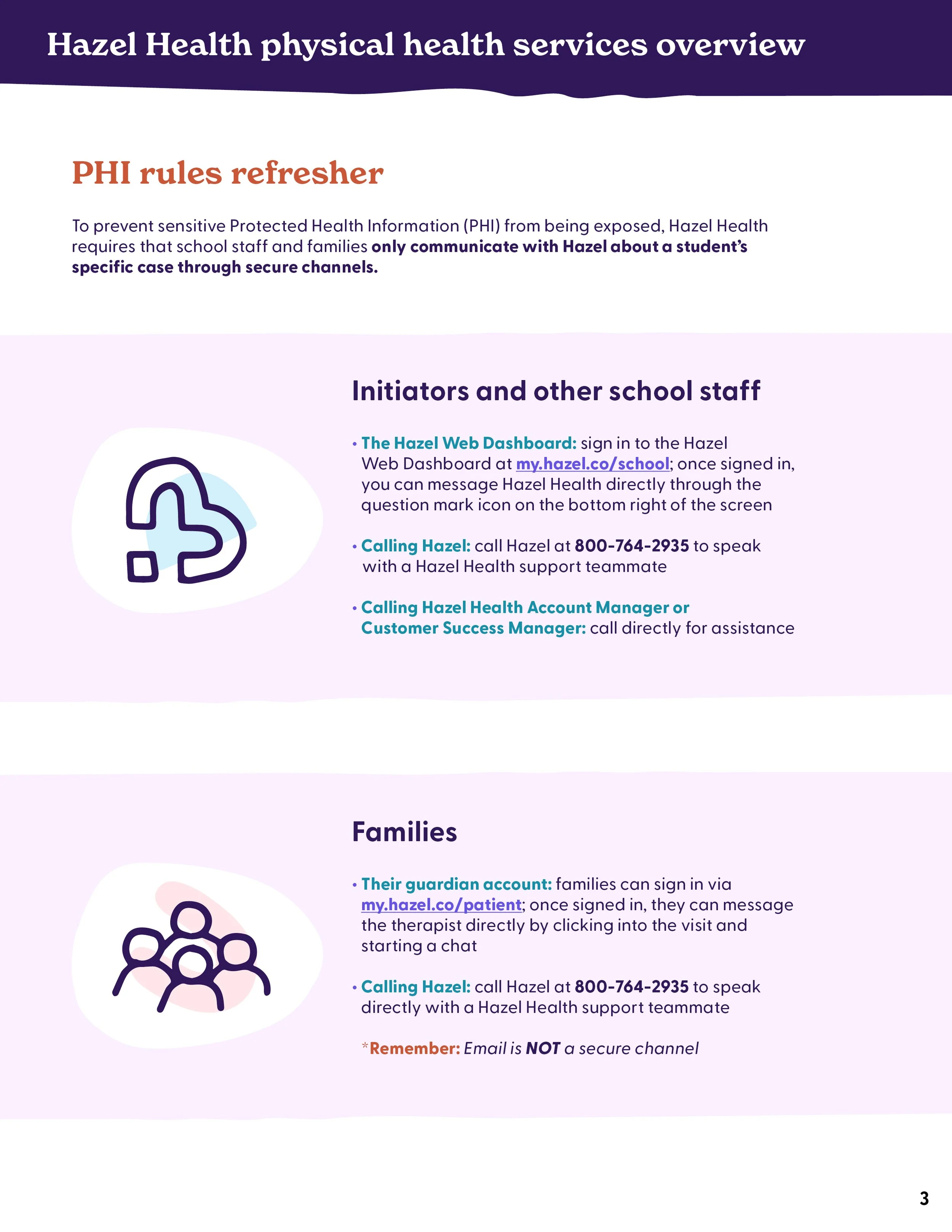 Hazel Health physical health services overview

PHI rules refresher

To prevent sensitive Protected Health Information (PHI) from being exposed, Hazel Health requires that school staff and families only communicate with Hazel about a student's specific case through secure channels.

Initiators and other school staff

• The Hazel Web Dashboard: sign in to the Hazel Web Dashboard at my.hazel.co/school; once signed in, you can message Hazel Health directly through the question mark icon on the bottom right of the screen

• Calling Hazel: call Hazel at 800-764-2935 to speak with a Hazel Health support teammate

• Calling Hazel Health Account Manager or Customer Success Manager: call directly for assistance

Families

• Their guardian account: families can sign in via my.hazel.co/patient; once signed in, they can message the therapist directly by clicking into the visit and starting a chat

• Calling Hazel: call Hazel at 800-764-2935 to speak directly with a Hazel Health support teammate

*Remember: Email is NOT a secure channel

3